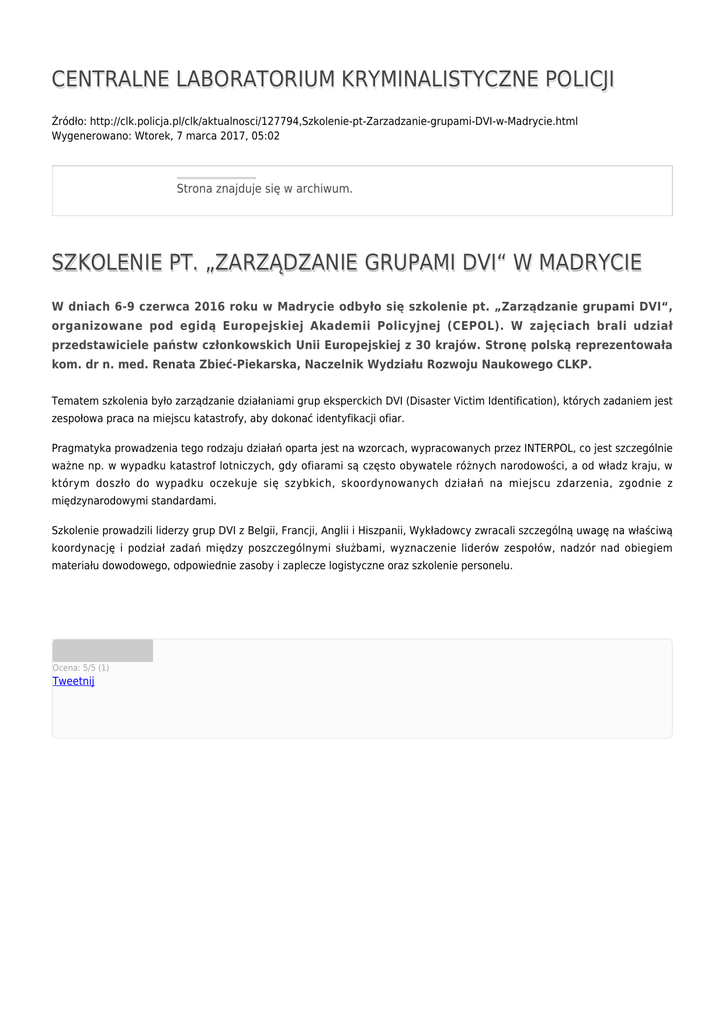 CENTRALNE LABORATORIUM KRYMINALISTYCZNE POLICJI

Źródło: http://clk.policja.pl/clk/aktualnosci/127794,Szkolenie-pt-Zarzadzanie-grupami-DVI-w-Madrycie.html
Wygenerowano: Wtorek, 7 marca 2017, 05:02

Strona znajduje się w archiwum.

SZKOLENIE PT. „ZARZĄDZANIE GRUPAMI DVI“ W MADRYCIE

W dniach 6-9 czerwca 2016 roku w Madrycie odbyło się szkolenie pt. „Zarządzanie grupami DVI“, organizowane pod egidą Europejskiej Akademii Policyjnej (CEPOL). W zajęciach brali udział przedstawiciele państw członkowskich Unii Europejskiej z 30 krajów. Stronę polską reprezentowała kom. dr n. med. Renata Zbieć-Piekarska, Naczelnik Wydziału Rozwoju Naukowego CLKP.

Tematem szkolenia było zarządzanie działaniami grup eksperckich DVI (Disaster Victim Identification), których zadaniem jest zespołowa praca na miejscu katastrofy, aby dokonać identyfikacji ofiar.

Pragmatyka prowadzenia tego rodzaju działań oparta jest na wzorcach, wypracowanych przez INTERPOL, co jest szczególnie ważne np. w wypadku katastrof lotniczych, gdy ofiarami są często obywatele różnych narodowości, a od władz kraju, w którym doszło do wypadku oczekuje się szybkich, skoordynowanych działań na miejscu zdarzenia, zgodnie z międzynarodowymi standardami.

Szkolenie prowadzili liderzy grup DVI z Belgii, Francji, Anglii i Hiszpanii, Wykładowcy zwracali szczególną uwagę na właściwą koordynację i podział zadań między poszczególnymi służbami, wyznaczenie liderów zespołów, nadzór nad obiegiem materiału dowodowego, odpowiednie zasoby i zaplecze logistyczne oraz szkolenie personelu.

Ocena: 5/5 (1)
Tweetnij